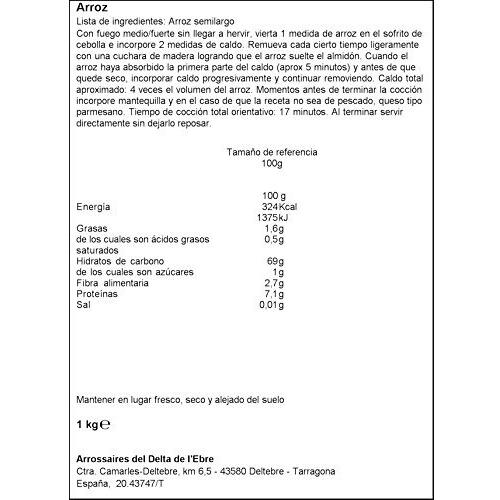 Arroz

Lista de ingredientes: Arroz semilargo

Con fuego medio/fuerte sin llegar a hervir, vierta 1 medida de arroz en el sofrito de cebolla e incorpore 2 medidas de caldo. Remueva cada cierto tiempo ligeramente con una cuchara de madera logrando que el arroz suelte el almidón. Cuando el arroz haya absorbido la primera parte del caldo (aprox 5 minutos) y antes de que quede seco, incorporar caldo progresivamente y continuar removiendo. Caldo total aproximado: 4 veces el volumen del arroz. Momentos antes de terminar la cocción incorpore mantequilla y en el caso de que la receta no sea de pescado, queso tipo parmesano. Tiempo de cocción total orientativo: 17 minutos. Al terminar servir directamente sin dejarlo reposar.

Tamaño de referencia
100g

|  | 100 g |
|---|---|
| Energía | 324Kcal 1375kJ |
| Grasas | 1,6g |
| de los cuales son ácidos grasos saturados | 0,5g |
| Hidratos de carbono | 69g |
| de los cuales son azúcares | 1g |
| Fibra alimentaria | 2,7g |
| Proteínas | 7,1g |
| Sal | 0,01g |

Mantener en lugar fresco, seco y alejado del suelo

1 kg℮

Arrossaires del Delta de l'Ebre
Ctra. Camarles-Deltebre, km 6,5 - 43580 Deltebre - Tarragona
España, 20.43747/T